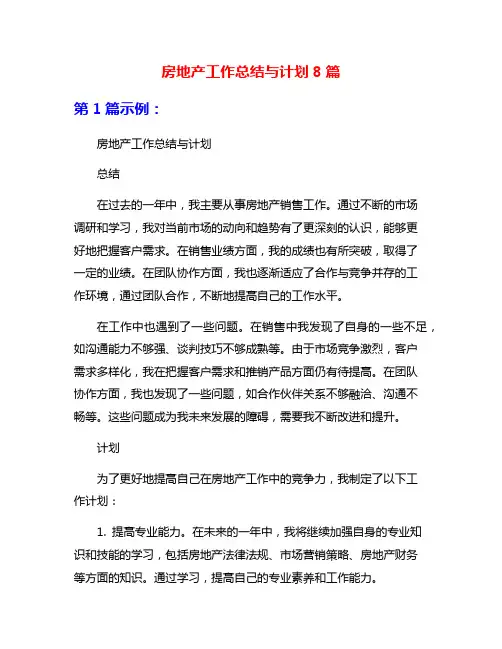 房地产工作总结与计划 8 篇

第 1 篇示例：

房地产工作总结与计划

总结

在过去的一年中，我主要从事房地产销售工作。通过不断的市场调研和学习，我对当前市场的动向和趋势有了更深刻的认识，能够更好地把握客户需求。在销售业绩方面，我的成绩也有所突破，取得了一定的业绩。在团队协作方面，我也逐渐适应了合作与竞争并存的工作环境，通过团队合作，不断地提高自己的工作水平。

在工作中也遇到了一些问题。在销售中我发现了自身的一些不足，如沟通能力不够强、谈判技巧不够成熟等。由于市场竞争激烈，客户需求多样化，我在把握客户需求和推销产品方面仍有待提高。在团队协作方面，我也发现了一些问题，如合作伙伴关系不够融洽、沟通不畅等。这些问题成为我未来发展的障碍，需要我不断改进和提升。

计划

为了更好地提高自己在房地产工作中的竞争力，我制定了以下工作计划：

1. 提高专业能力。在未来的一年中，我将继续加强自身的专业知识和技能的学习，包括房地产法律法规、市场营销策略、房地产财务等方面的知识。通过学习，提高自己的专业素养和工作能力。